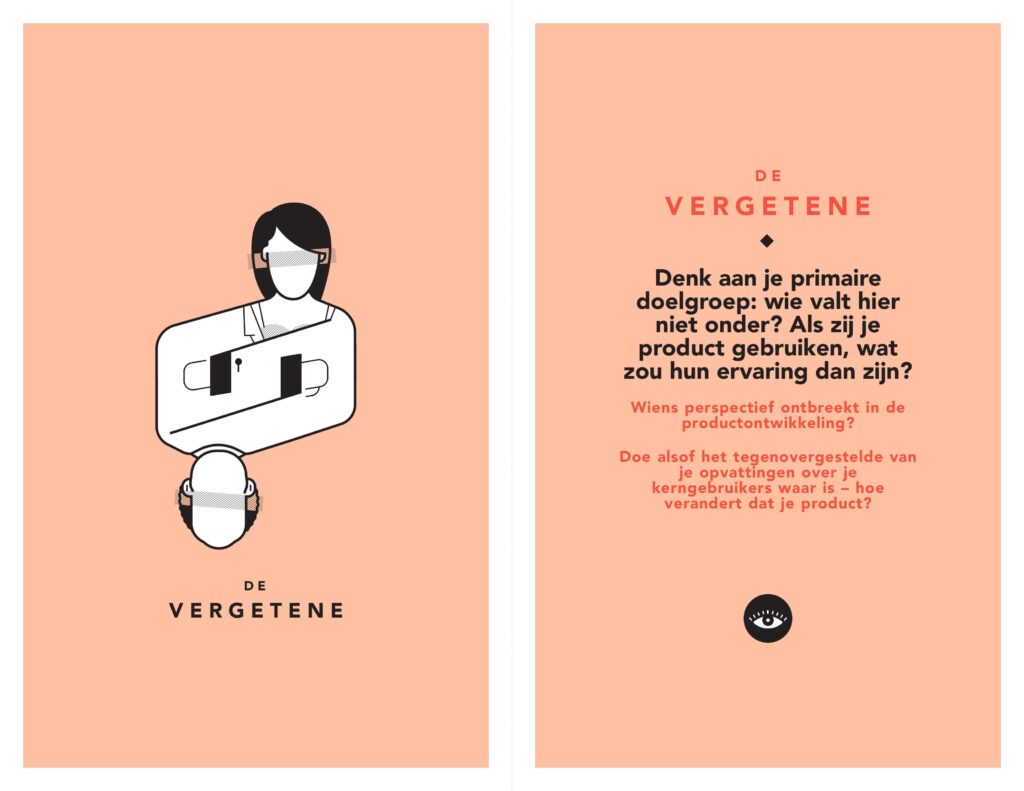 DE
VERGETENE

DE
VERGETENE

Denk aan je primaire doelgroep: wie valt hier niet onder? Als zij je product gebruiken, wat zou hun ervaring dan zijn?

Wiens perspectief ontbreekt in de productontwikkeling?

Doe alsof het tegenovergestelde van je opvattingen over je kerngebruikers waar is – hoe verandert dat je product?